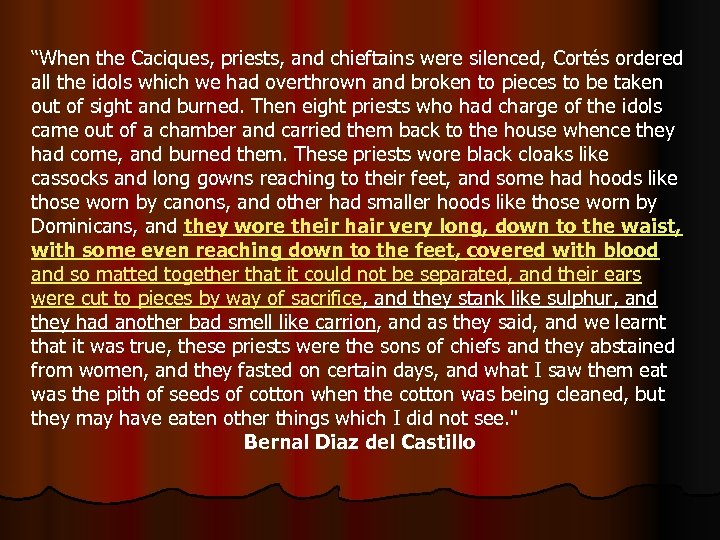 “When the Caciques, priests, and chieftains were silenced, Cortés ordered all the idols which we had overthrown and broken to pieces to be taken out of sight and burned. Then eight priests who had charge of the idols came out of a chamber and carried them back to the house whence they had come, and burned them. These priests wore black cloaks like cassocks and long gowns reaching to their feet, and some had hoods like those worn by canons, and other had smaller hoods like those worn by Dominicans, and they wore their hair very long, down to the waist, with some even reaching down to the feet, covered with blood and so matted together that it could not be separated, and their ears were cut to pieces by way of sacrifice, and they stank like sulphur, and they had another bad smell like carrion, and as they said, and we learnt that it was true, these priests were the sons of chiefs and they abstained from women, and they fasted on certain days, and what I saw them eat was the pith of seeds of cotton when the cotton was being cleaned, but they may have eaten other things which I did not see."

Bernal Diaz del Castillo